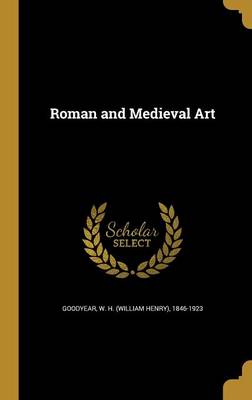 Roman and Medieval Art

Scholar SELECT

GOODYEAR, W. H. (WILLIAM HENRY), 1846-1923